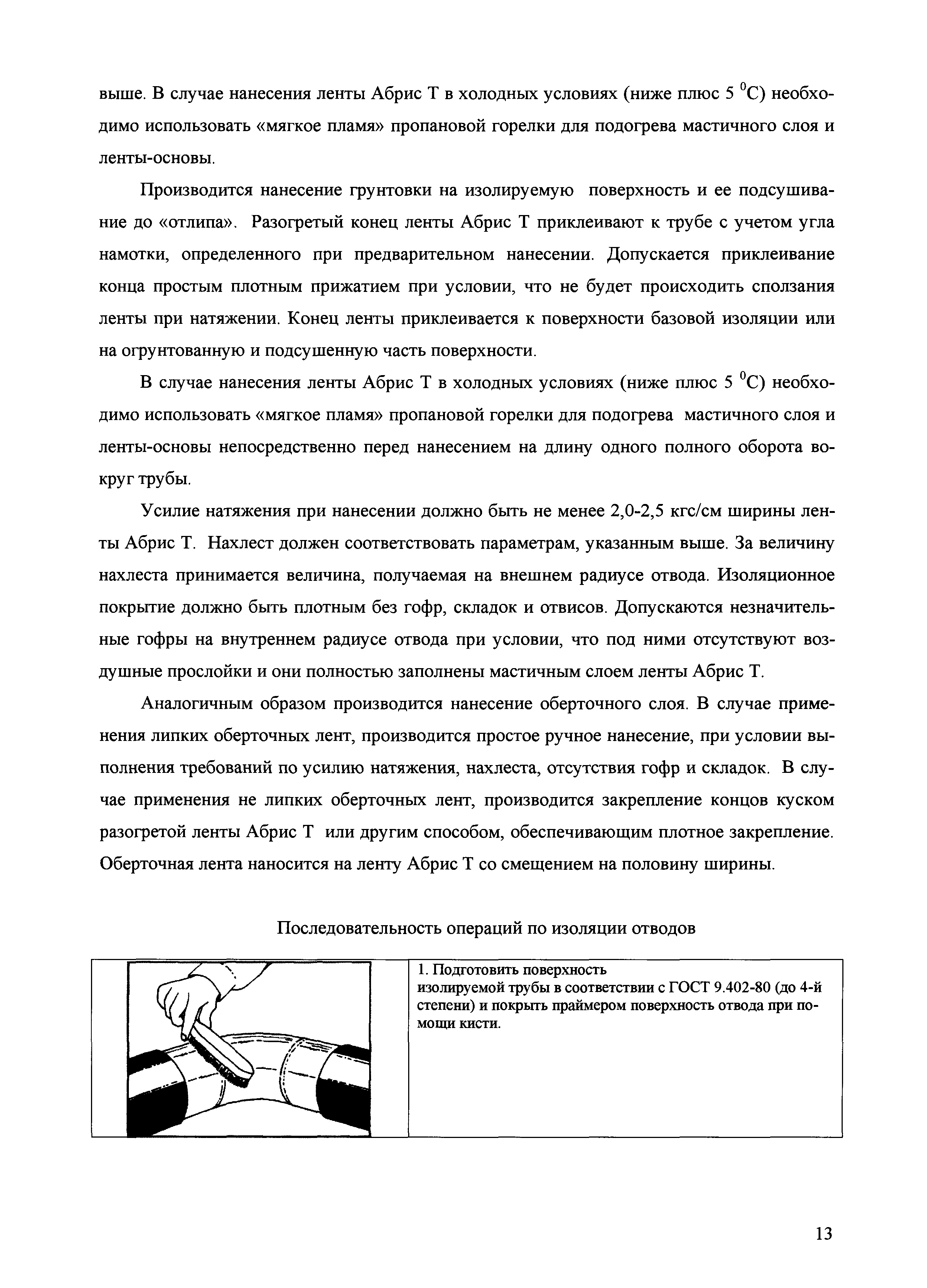 выше. В случае нанесения ленты Абрис Т в холодных условиях (ниже плюс 5 $^0$С) необходимо использовать «мягкое пламя» пропановой горелки для подогрева мастичного слоя и ленты-основы.

Производится нанесение грунтовки на изолируемую поверхность и ее подсушивание до «отлипа». Разогретый конец ленты Абрис Т приклеивают к трубе с учетом угла намотки, определенного при предварительном нанесении. Допускается приклеивание конца простым плотным прижатием при условии, что не будет происходить сползания ленты при натяжении. Конец ленты приклеивается к поверхности базовой изоляции или на огрунтованную и подсушенную часть поверхности.

В случае нанесения ленты Абрис Т в холодных условиях (ниже плюс 5 $^0$С) необходимо использовать «мягкое пламя» пропановой горелки для подогрева мастичного слоя и ленты-основы непосредственно перед нанесением на длину одного полного оборота вокруг трубы.

Усилие натяжения при нанесении должно быть не менее 2,0-2,5 кгс/см ширины ленты Абрис Т. Нахлест должен соответствовать параметрам, указанным выше. За величину нахлеста принимается величина, получаемая на внешнем радиусе отвода. Изоляционное покрытие должно быть плотным без гофр, складок и отвисов. Допускаются незначительные гофры на внутреннем радиусе отвода при условии, что под ними отсутствуют воздушные прослойки и они полностью заполнены мастичным слоем ленты Абрис Т.

Аналогичным образом производится нанесение оберточного слоя. В случае применения липких оберточных лент, производится простое ручное нанесение, при условии выполнения требований по усилию натяжения, нахлеста, отсутствия гофр и складок. В случае применения не липких оберточных лент, производится закрепление концов куском разогретой ленты Абрис Т или другим способом, обеспечивающим плотное закрепление. Оберточная лента наносится на ленту Абрис Т со смещением на половину ширины.

Последовательность операций по изоляции отводов

| | 1. Подготовить поверхность изолируемой трубы в соответствии с ГОСТ 9.402-80 (до 4-й степени) и покрыть праймером поверхность отвода при помощи кисти. |
|---|---|

13